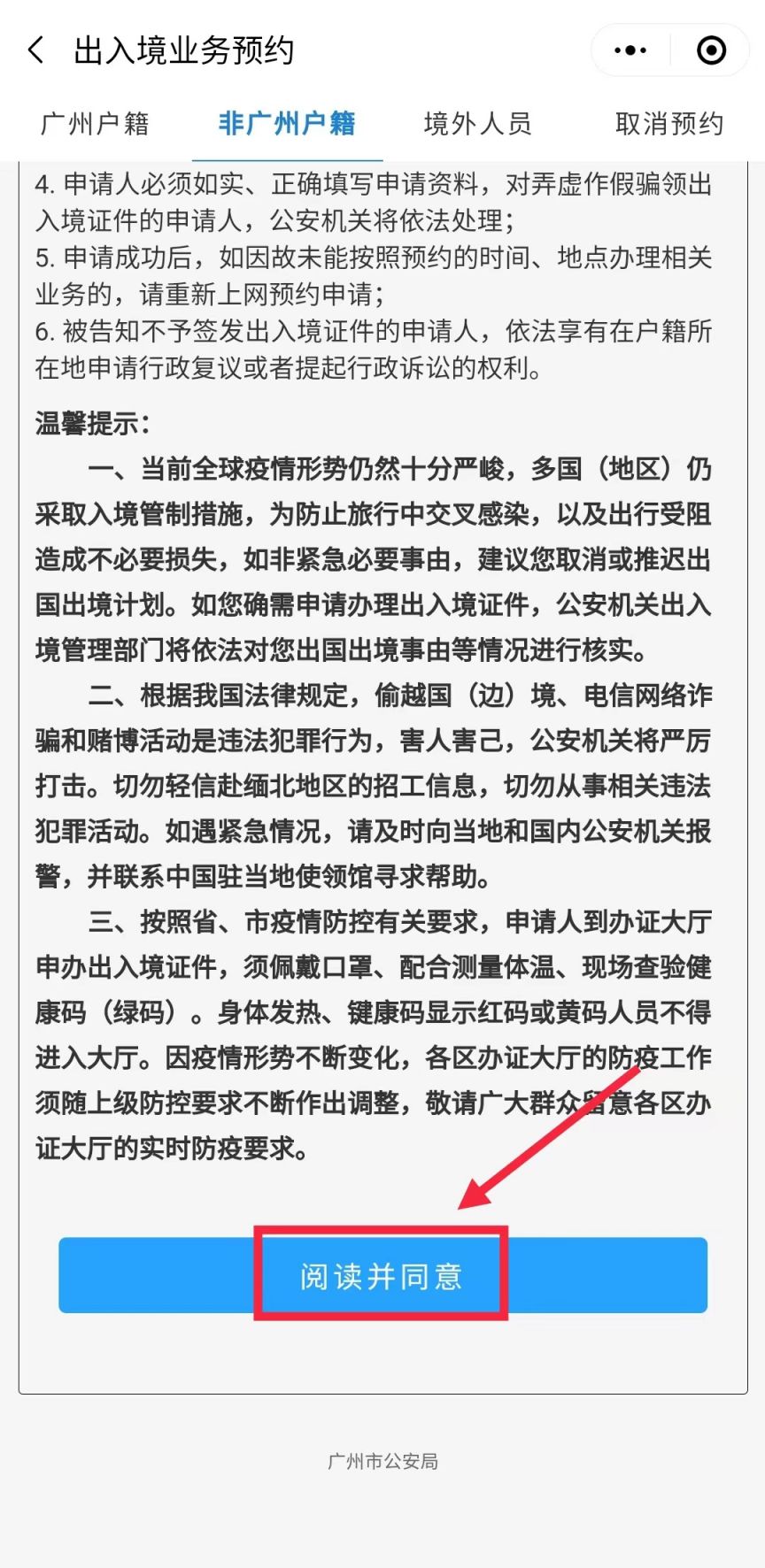 出入境业务预约

广州户籍　非广州户籍　境外人员　取消预约

4. 申请人必须如实、正确填写申请资料，对弄虚作假骗领出入境证件的申请人，公安机关将依法处理；
5. 申请成功后，如因故未能按照预约的时间、地点办理相关业务的，请重新上网预约申请；
6. 被告知不予签发出入境证件的申请人，依法享有在户籍所在地申请行政复议或者提起行政诉讼的权利。

温馨提示：

一、当前全球疫情形势仍然十分严峻，多国（地区）仍采取入境管制措施，为防止旅行中交叉感染，以及出行受阻造成不必要损失，如非紧急必要事由，建议您取消或推迟出国出境计划。如您确需申请办理出入境证件，公安机关出入境管理部门将依法对您出国出境事由等情况进行核实。

二、根据我国法律规定，偷越国（边）境、电信网络诈骗和赌博活动是违法犯罪行为，害人害己，公安机关将严厉打击。切勿轻信赴缅北地区的招工信息，切勿从事相关违法犯罪活动。如遇紧急情况，请及时向当地和国内公安机关报警，并联系中国驻当地使领馆寻求帮助。

三、按照省、市疫情防控有关要求，申请人到办证大厅申办出入境证件，须佩戴口罩、配合测量体温、现场查验健康码（绿码）。身体发热、键康码显示红码或黄码人员不得进入大厅。因疫情形势不断变化，各区办证大厅的防疫工作须随上级防控要求不断作出调整，敬请广大群众留意各区办证大厅的实时防疫要求。

阅读并同意

广州市公安局